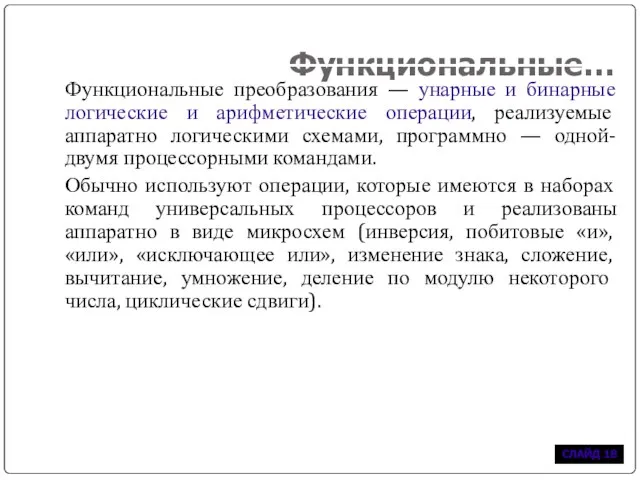 Функциональные…

Функциональные преобразования — унарные и бинарные логические и арифметические операции, реализуемые аппаратно логическими схемами, программно — одной-двумя процессорными командами.

Обычно используют операции, которые имеются в наборах команд универсальных процессоров и реализованы аппаратно в виде микросхем (инверсия, побитовые «и», «или», «исключающее или», изменение знака, сложение, вычитание, умножение, деление по модулю некоторого числа, циклические сдвиги).

СЛАЙД 18